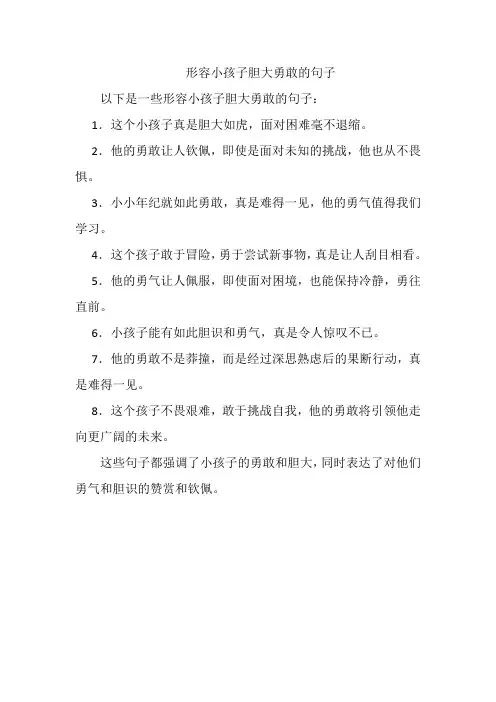 形容小孩子胆大勇敢的句子

以下是一些形容小孩子胆大勇敢的句子：

1．这个小孩子真是胆大如虎，面对困难毫不退缩。

2．他的勇敢让人钦佩，即使是面对未知的挑战，他也从不畏惧。

3．小小年纪就如此勇敢，真是难得一见，他的勇气值得我们学习。

4．这个孩子敢于冒险，勇于尝试新事物，真是让人刮目相看。

5．他的勇气让人佩服，即使面对困境，也能保持冷静，勇往直前。

6．小孩子能有如此胆识和勇气，真是令人惊叹不已。

7．他的勇敢不是莽撞，而是经过深思熟虑后的果断行动，真是难得一见。

8．这个孩子不畏艰难，敢于挑战自我，他的勇敢将引领他走向更广阔的未来。

这些句子都强调了小孩子的勇敢和胆大，同时表达了对他们勇气和胆识的赞赏和钦佩。